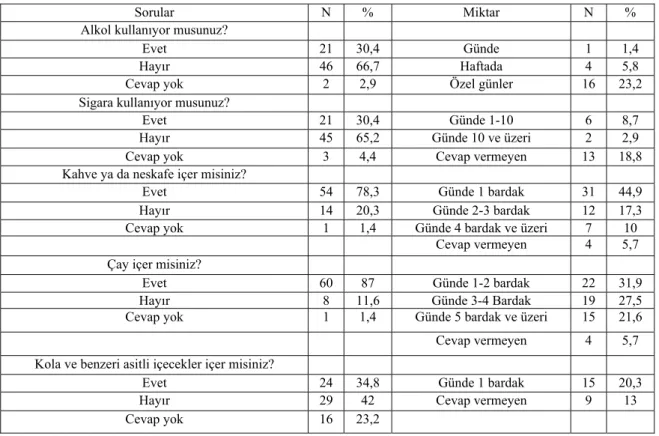 | Sorular | N | % | Miktar | N | % |
|---|---|---|---|---|---|
| Alkol kullanıyor musunuz? | | | | | |
| Evet | 21 | 30,4 | Günde | 1 | 1,4 |
| Hayır | 46 | 66,7 | Haftada | 4 | 5,8 |
| Cevap yok | 2 | 2,9 | Özel günler | 16 | 23,2 |
| Sigara kullanıyor musunuz? | | | | | |
| Evet | 21 | 30,4 | Günde 1-10 | 6 | 8,7 |
| Hayır | 45 | 65,2 | Günde 10 ve üzeri | 2 | 2,9 |
| Cevap yok | 3 | 4,4 | Cevap vermeyen | 13 | 18,8 |
| Kahve ya da neskafe içer misiniz? | | | | | |
| Evet | 54 | 78,3 | Günde 1 bardak | 31 | 44,9 |
| Hayır | 14 | 20,3 | Günde 2-3 bardak | 12 | 17,3 |
| Cevap yok | 1 | 1,4 | Günde 4 bardak ve üzeri | 7 | 10 |
| | | | Cevap vermeyen | 4 | 5,7 |
| Çay içer misiniz? | | | | | |
| Evet | 60 | 87 | Günde 1-2 bardak | 22 | 31,9 |
| Hayır | 8 | 11,6 | Günde 3-4 Bardak | 19 | 27,5 |
| Cevap yok | 1 | 1,4 | Günde 5 bardak ve üzeri | 15 | 21,6 |
| | | | Cevap vermeyen | 4 | 5,7 |
| Kola ve benzeri asitli içecekler içer misiniz? | | | | | |
| Evet | 24 | 34,8 | Günde 1 bardak | 15 | 20,3 |
| Hayır | 29 | 42 | Cevap vermeyen | 9 | 13 |
| Cevap yok | 16 | 23,2 | | | |